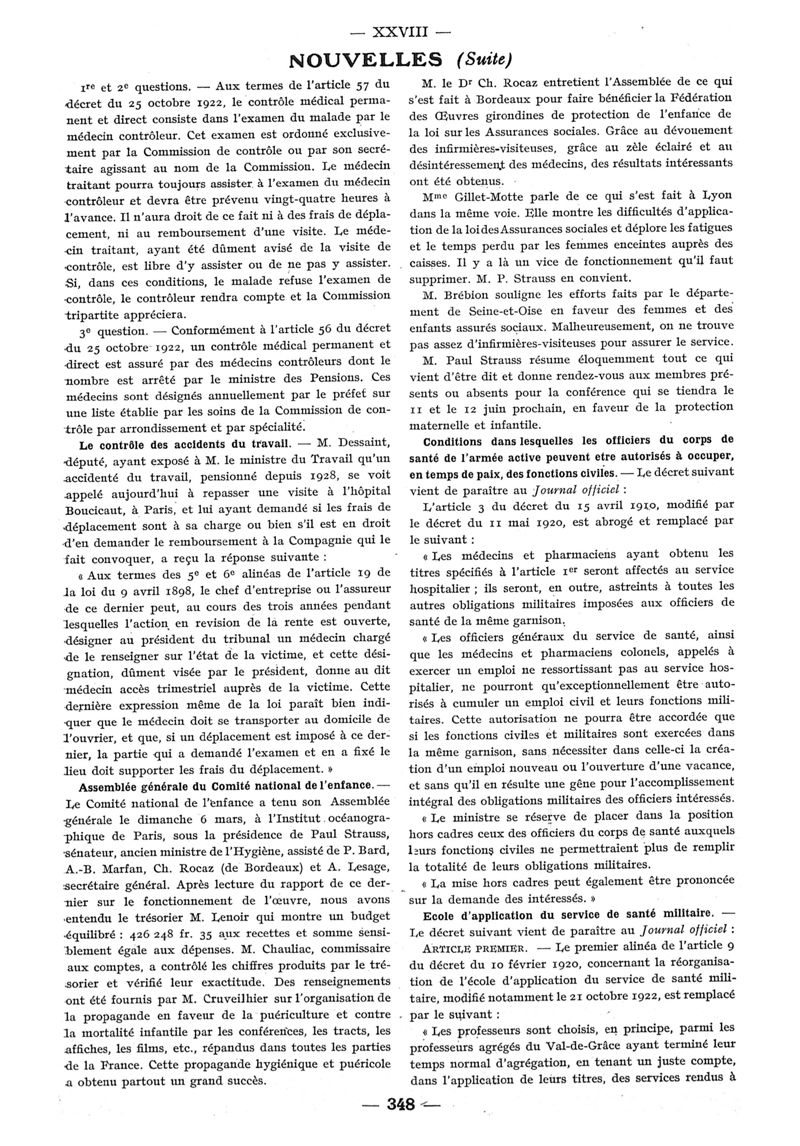 — XXVIII —

NOUVELLES (Suite)

1re et 2e questions. — Aux termes de l'article 57 du décret du 25 octobre 1922, le contrôle médical permanent et direct consiste dans l'examen du malade par le médecin contrôleur. Cet examen est ordonné exclusivement par la Commission de contrôle ou par son secrétaire agissant au nom de la Commission. Le médecin traitant pourra toujours assister à l'examen du médecin contrôleur et devra être prévenu vingt-quatre heures à l'avance. Il n'aura droit de ce fait ni à des frais de déplacement, ni au remboursement d'une visite. Le médecin traitant, ayant été dûment avisé de la visite de contrôle, est libre d'y assister ou de ne pas y assister. Si, dans ces conditions, le malade refuse l'examen de contrôle, le contrôleur rendra compte et la Commission tripartite appréciera.

3e question. — Conformément à l'article 56 du décret du 25 octobre 1922, un contrôle médical permanent et direct est assuré par des médecins contrôleurs dont le nombre est arrêté par le ministre des Pensions. Ces médecins sont désignés annuellement par le préfet sur une liste établie par les soins de la Commission de contrôle par arrondissement et par spécialité.

Le contrôle des accidents du travail. — M. Dessaint, député, ayant exposé à M. le ministre du Travail qu'un accidenté du travail, pensionné depuis 1928, se voit appelé aujourd'hui à repasser une visite à l'hôpital Boucicaut, à Paris, et lui ayant demandé si les frais de déplacement sont à sa charge ou bien s'il est en droit d'en demander le remboursement à la Compagnie qui le fait convoquer, a reçu la réponse suivante :

« Aux termes des 5e et 6e alinéas de l'article 19 de la loi du 9 avril 1898, le chef d'entreprise ou l'assureur de ce dernier peut, au cours des trois années pendant lesquelles l'action en revision de la rente est ouverte, désigner au président du tribunal un médecin chargé de le renseigner sur l'état de la victime, et cette désignation, dûment visée par le président, donne au dit médecin accès trimestriel auprès de la victime. Cette dernière expression même de la loi paraît bien indiquer que le médecin doit se transporter au domicile de l'ouvrier, et que, si un déplacement est imposé à ce dernier, la partie qui a demandé l'examen et en a fixé le lieu doit supporter les frais du déplacement. »

Assemblée générale du Comité national de l'enfance. — Le Comité national de l'enfance a tenu son Assemblée générale le dimanche 6 mars, à l'Institut océanographique de Paris, sous la présidence de Paul Strauss, sénateur, ancien ministre de l'Hygiène, assisté de P. Bard, A.-B. Marfan, Ch. Rocaz (de Bordeaux) et A. Lesage, secrétaire général. Après lecture du rapport de ce dernier sur le fonctionnement de l'œuvre, nous avons entendu le trésorier M. Lenoir qui montre un budget équilibré : 426 248 fr. 35 aux recettes et somme sensiblement égale aux dépenses. M. Chauliac, commissaire aux comptes, a contrôlé les chiffres produits par le trésorier et vérifié leur exactitude. Des renseignements ont été fournis par M. Cruveilhier sur l'organisation de la propagande en faveur de la puériculture et contre la mortalité infantile par les conférences, les tracts, les affiches, les films, etc., répandus dans toutes les parties de la France. Cette propagande hygiénique et puéricole a obtenu partout un grand succès.

M. le Dr Ch. Rocaz entretient l'Assemblée de ce qui s'est fait à Bordeaux pour faire bénéficier la Fédération des Œuvres girondines de protection de l'enfance de la loi sur les Assurances sociales. Grâce au dévouement des infirmières-visiteuses, grâce au zèle éclairé et au désintéressement des médecins, des résultats intéressants ont été obtenus.

Mme Gillet-Motte parle de ce qui s'est fait à Lyon dans la même voie. Elle montre les difficultés d'application de la loi des Assurances sociales et déplore les fatigues et le temps perdu par les femmes enceintes auprès des caisses. Il y a là un vice de fonctionnement qu'il faut supprimer. M. P. Strauss en convient.

M. Brébion souligne les efforts faits par le département de Seine-et-Oise en faveur des femmes et des enfants assurés sociaux. Malheureusement, on ne trouve pas assez d'infirmières-visiteuses pour assurer le service.

M. Paul Strauss résume éloquemment tout ce qui vient d'être dit et donne rendez-vous aux membres présents ou absents pour la conférence qui se tiendra le 11 et le 12 juin prochain, en faveur de la protection maternelle et infantile.

Conditions dans lesquelles les officiers du corps de santé de l'armée active peuvent être autorisés à occuper, en temps de paix, des fonctions civiles. — Le décret suivant vient de paraître au Journal officiel :

L'article 3 du décret du 15 avril 1910, modifié par le décret du 11 mai 1920, est abrogé et remplacé par le suivant :

« Les médecins et pharmaciens ayant obtenu les titres spécifiés à l'article 1er seront affectés au service hospitalier ; ils seront, en outre, astreints à toutes les autres obligations militaires imposées aux officiers de santé de la même garnison.

« Les officiers généraux du service de santé, ainsi que les médecins et pharmaciens colonels, appelés à exercer un emploi ne ressortissant pas au service hospitalier, ne pourront qu'exceptionnellement être autorisés à cumuler un emploi civil et leurs fonctions militaires. Cette autorisation ne pourra être accordée que si les fonctions civiles et militaires sont exercées dans la même garnison, sans nécessiter dans celle-ci la création d'un emploi nouveau ou l'ouverture d'une vacance, et sans qu'il en résulte une gêne pour l'accomplissement intégral des obligations militaires des officiers intéressés.

« Le ministre se réserve de placer dans la position hors cadres ceux des officiers du corps de santé auxquels leurs fonctions civiles ne permettraient plus de remplir la totalité de leurs obligations militaires.

« La mise hors cadres peut également être prononcée sur la demande des intéressés. »

Ecole d'application du service de santé militaire. — Le décret suivant vient de paraître au Journal officiel :

ARTICLE PREMIER. — Le premier alinéa de l'article 9 du décret du 10 février 1920, concernant la réorganisation de l'école d'application du service de santé militaire, modifié notamment le 21 octobre 1922, est remplacé par le suivant :

« Les professeurs sont choisis, en principe, parmi les professeurs agrégés du Val-de-Grâce ayant terminé leur temps normal d'agrégation, en tenant un juste compte, dans l'application de leurs titres, des services rendus à

— 348 —